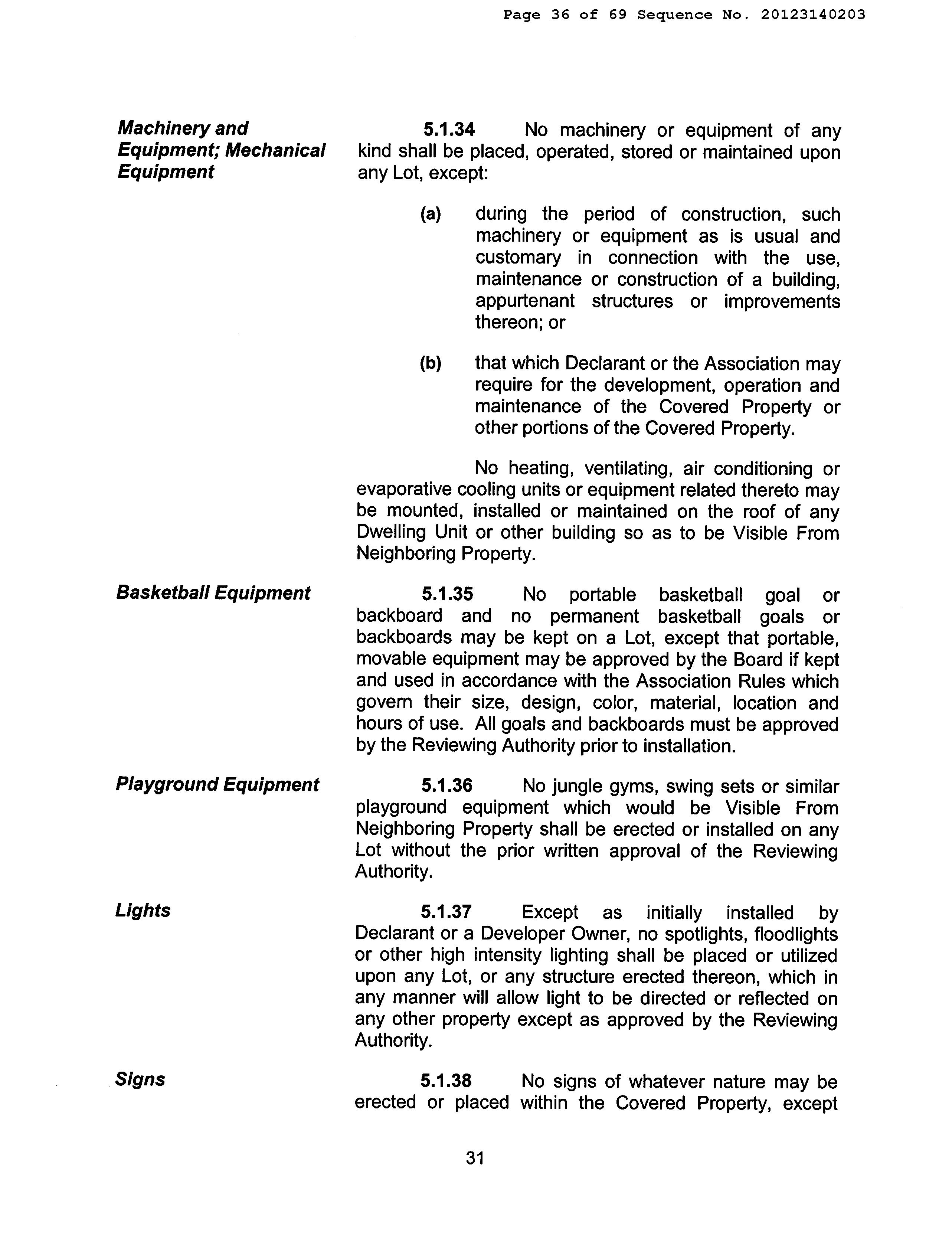 Page 36 of 69 Sequence No. 20123140203

Machinery and Equipment; Mechanical Equipment

5.1.34 No machinery or equipment of any kind shall be placed, operated, stored or maintained upon any Lot, except:

(a) during the period of construction, such machinery or equipment as is usual and customary in connection with the use, maintenance or construction of a building, appurtenant structures or improvements thereon; or

(b) that which Declarant or the Association may require for the development, operation and maintenance of the Covered Property or other portions of the Covered Property.

No heating, ventilating, air conditioning or evaporative cooling units or equipment related thereto may be mounted, installed or maintained on the roof of any Dwelling Unit or other building so as to be Visible From Neighboring Property.

Basketball Equipment

5.1.35 No portable basketball goal or backboard and no permanent basketball goals or backboards may be kept on a Lot, except that portable, movable equipment may be approved by the Board if kept and used in accordance with the Association Rules which govern their size, design, color, material, location and hours of use. All goals and backboards must be approved by the Reviewing Authority prior to installation.

Playground Equipment

5.1.36 No jungle gyms, swing sets or similar playground equipment which would be Visible From Neighboring Property shall be erected or installed on any Lot without the prior written approval of the Reviewing Authority.

Lights

5.1.37 Except as initially installed by Declarant or a Developer Owner, no spotlights, floodlights or other high intensity lighting shall be placed or utilized upon any Lot, or any structure erected thereon, which in any manner will allow light to be directed or reflected on any other property except as approved by the Reviewing Authority.

Signs

5.1.38 No signs of whatever nature may be erected or placed within the Covered Property, except

31